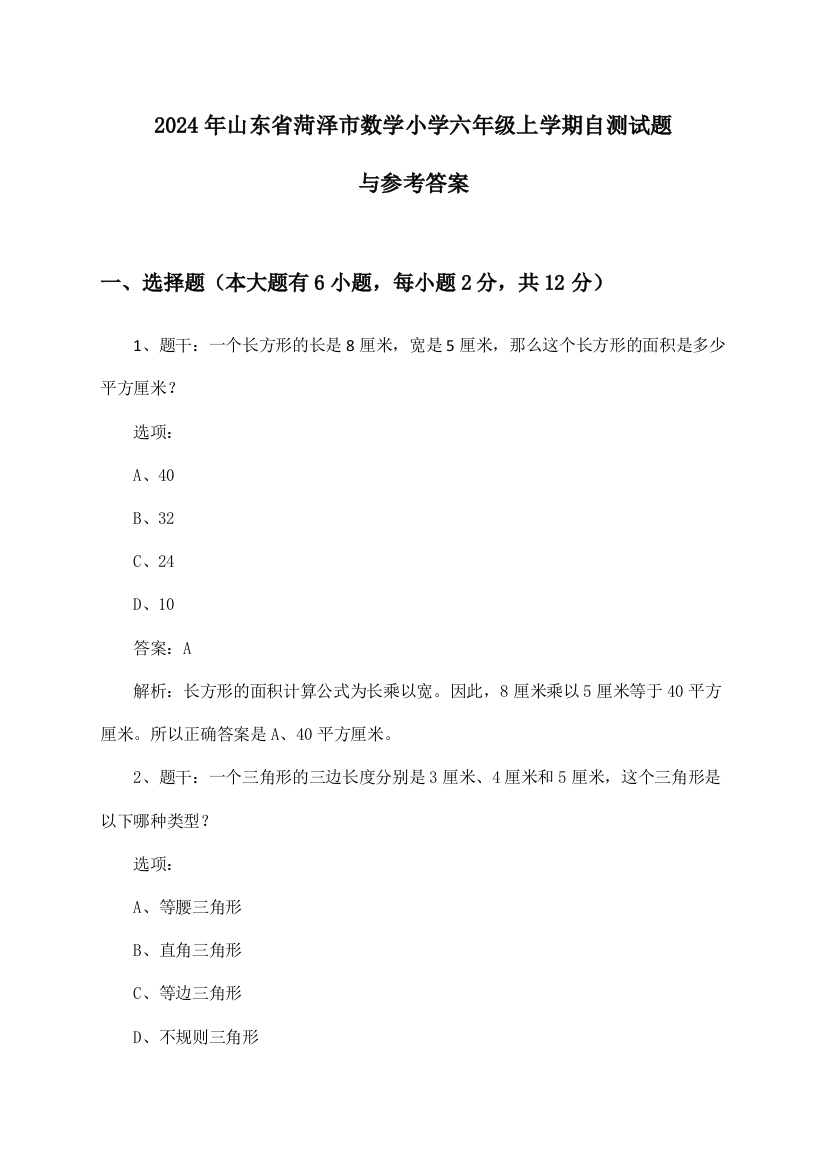 2024年山东省菏泽市数学小学六年级上学期自测试题

与参考答案

一、选择题（本大题有6小题，每小题2分，共12分）

1、题干：一个长方形的长是8厘米，宽是5厘米，那么这个长方形的面积是多少平方厘米？

选项：

A、40

B、32

C、24

D、10

答案：A

解析：长方形的面积计算公式为长乘以宽。因此，8厘米乘以5厘米等于40平方厘米。所以正确答案是A、40平方厘米。

2、题干：一个三角形的三边长度分别是3厘米、4厘米和5厘米，这个三角形是以下哪种类型？

选项：

A、等腰三角形

B、直角三角形

C、等边三角形

D、不规则三角形